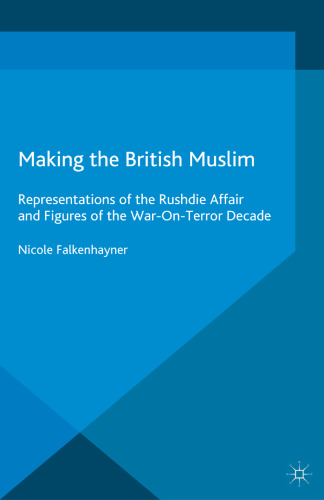 Making the British Muslim

Representations of the Rushdie Affair and Figures of the War-On-Terror Decade

Nicole Falkenhayner